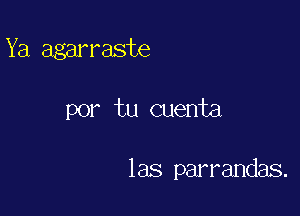 Ya agarraste

por tu cuenta

las parrandas.